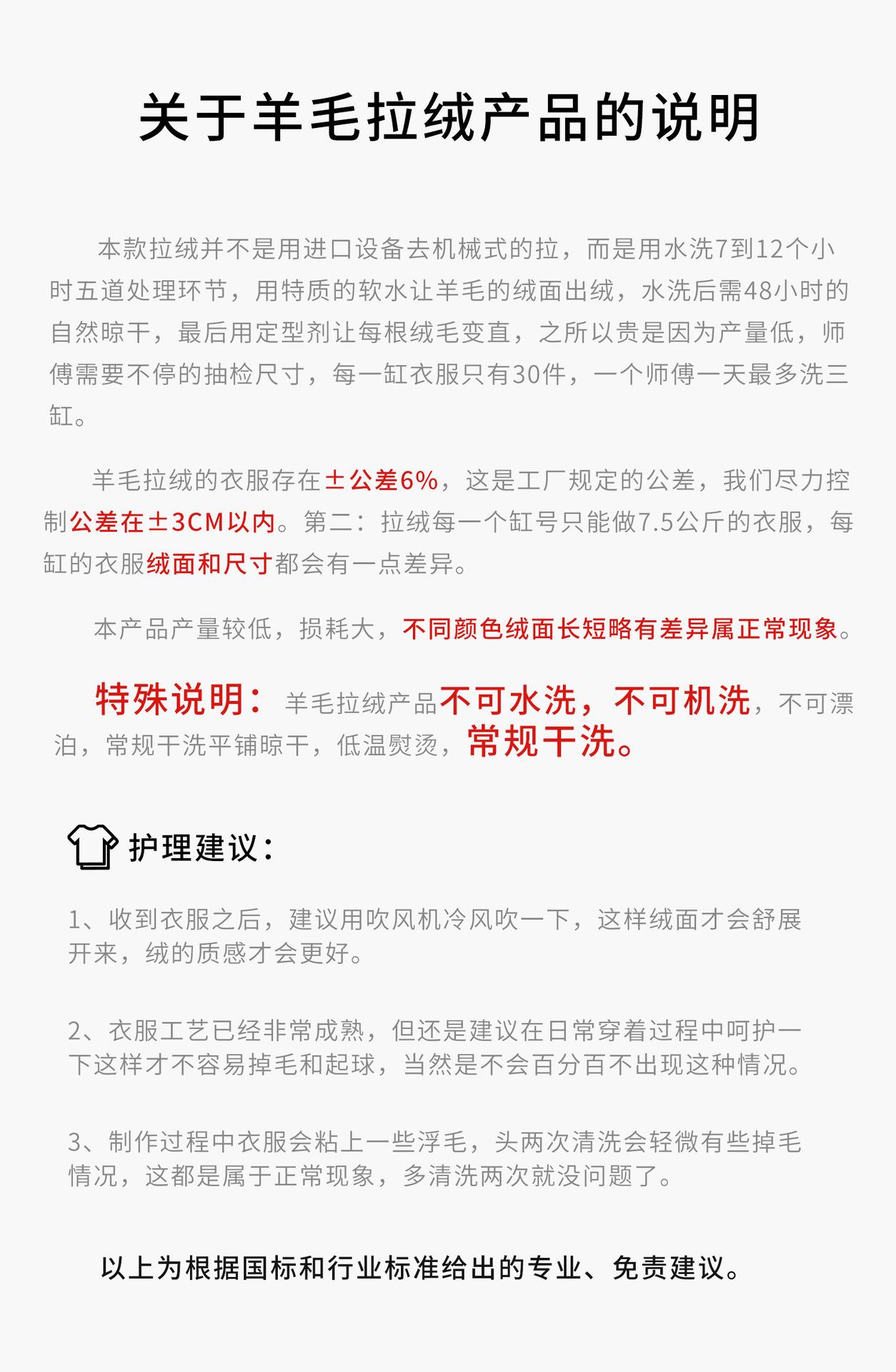 关于羊毛拉绒产品的说明

本款拉绒并不是用进口设备去机械式的拉，而是用水洗7到12个小时五道处理环节，用特质的软水让羊毛的绒面出绒，水洗后需48小时的自然晾干，最后用定型剂让每根绒毛变直，之所以贵是因为产量低，师傅需要不停的抽检尺寸，每一缸衣服只有30件，一个师傅一天最多洗三缸。

羊毛拉绒的衣服存在±公差6%，这是工厂规定的公差，我们尽力控制公差在±3CM以内。第二：拉绒每一个缸号只能做7.5公斤的衣服，每缸的衣服绒面和尺寸都会有一点差异。

本产品产量较低，损耗大，不同颜色绒面长短略有差异属正常现象。

特殊说明：羊毛拉绒产品不可水洗，不可机洗，不可漂泊，常规干洗平铺晾干，低温熨烫，常规干洗。

护理建议：

1、收到衣服之后，建议用吹风机冷风吹一下，这样绒面才会舒展开来，绒的质感才会更好。

2、衣服工艺已经非常成熟，但还是建议在日常穿着过程中呵护一下这样才不容易掉毛和起球，当然是不会百分百不出现这种情况。

3、制作过程中衣服会粘上一些浮毛，头两次清洗会轻微有些掉毛情况，这都是属于正常现象，多清洗两次就没问题了。

以上为根据国标和行业标准给出的专业、免责建议。